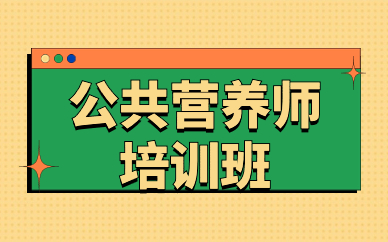 公共营养师
培训班